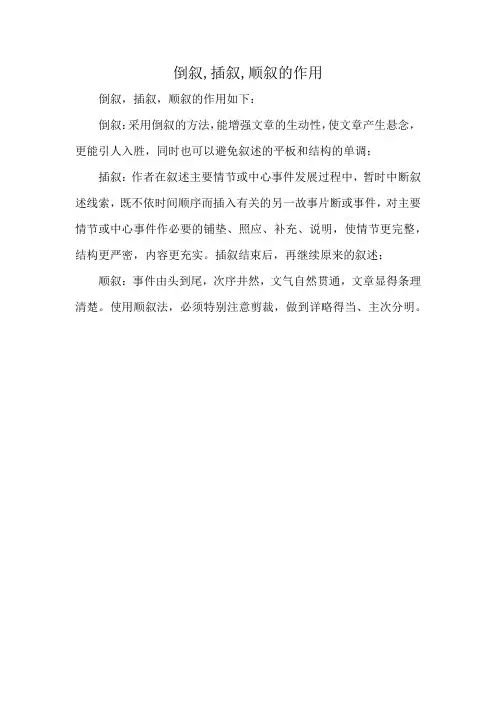 倒叙,插叙,顺叙的作用

倒叙，插叙，顺叙的作用如下：

倒叙：采用倒叙的方法，能增强文章的生动性，使文章产生悬念，更能引人入胜，同时也可以避免叙述的平板和结构的单调；

插叙：作者在叙述主要情节或中心事件发展过程中，暂时中断叙述线索，既不依时间顺序而插入有关的另一故事片断或事件，对主要情节或中心事件作必要的铺垫、照应、补充、说明，使情节更完整，结构更严密，内容更充实。插叙结束后，再继续原来的叙述；

顺叙：事件由头到尾，次序井然，文气自然贯通，文章显得条理清楚。使用顺叙法，必须特别注意剪裁，做到详略得当、主次分明。